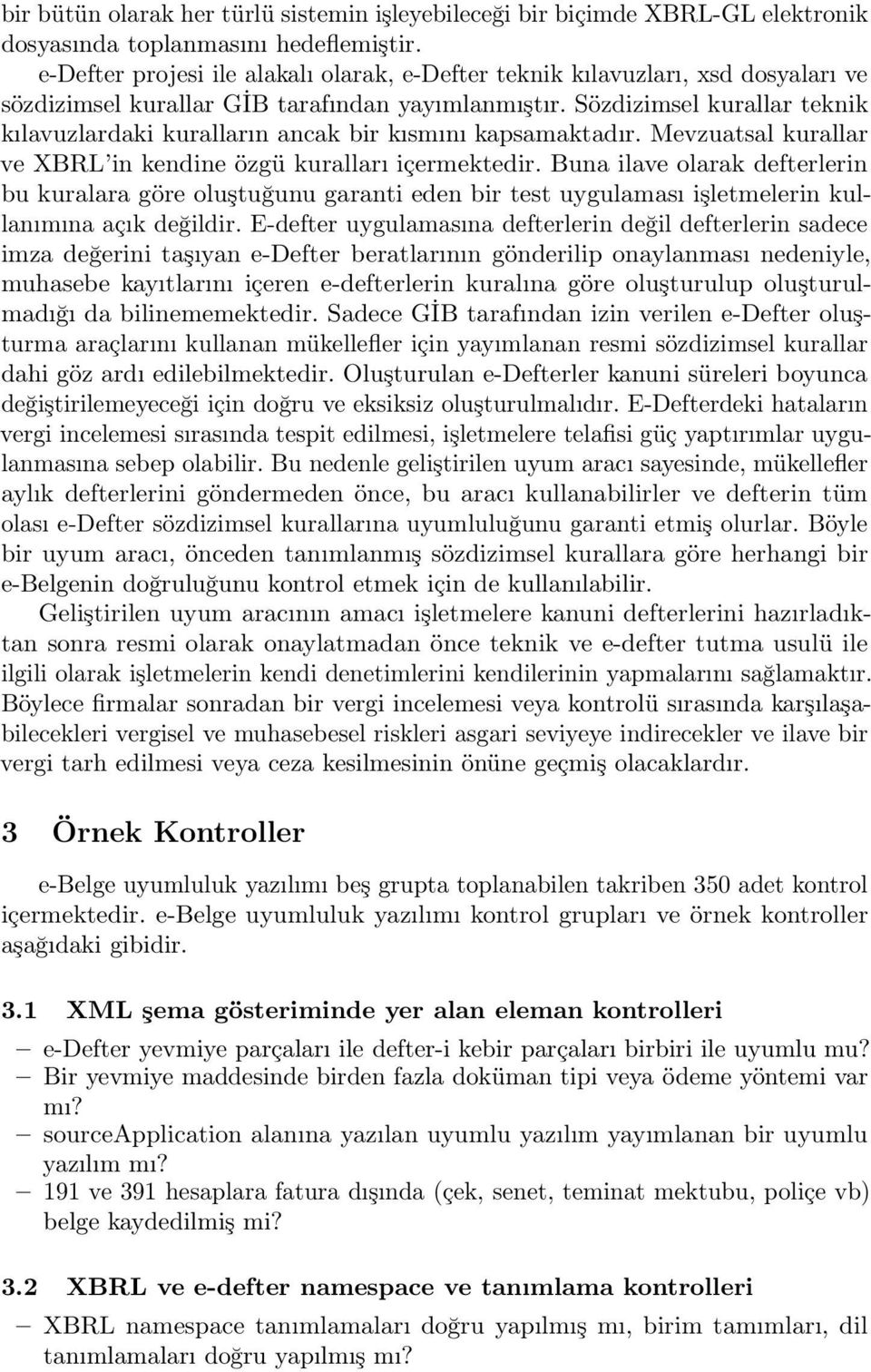 bir bütün olarak her türlü sistemin işleyebileceği bir biçimde XBRL-GL elektronik dosyasında toplanmasını hedeflemiştir.

e-Defter projesi ile alakalı olarak, e-Defter teknik kılavuzları, xsd dosyaları ve sözdizimsel kurallar GİB tarafından yayımlanmıştır. Sözdizimsel kurallar teknik kılavuzlardaki kuralların ancak bir kısmını kapsamaktadır. Mevzuatsal kurallar ve XBRL'in kendine özgü kuralları içermektedir. Buna ilave olarak defterlerin bu kuralara göre oluştuğunu garanti eden bir test uygulaması işletmelerin kullanımına açık değildir. E-defter uygulamasına defterlerin değil defterlerin sadece imza değerini taşıyan e-Defter beratlarının gönderilip onaylanması nedeniyle, muhasebe kayıtlarını içeren e-defterlerin kuralına göre oluşturulup oluşturulmadığı da bilinememektedir. Sadece GİB tarafından izin verilen e-Defter oluşturma araçlarını kullanan mükellefler için yayımlanan resmi sözdizimsel kurallar dahi göz ardı edilebilmektedir. Oluşturulan e-Defterler kanuni süreleri boyunca değiştirilemeyeceği için doğru ve eksiksiz oluşturulmalıdır. E-Defterdeki hataların vergi incelemesi sırasında tespit edilmesi, işletmelere telafisi güç yaptırımlar uygulanmasına sebep olabilir. Bu nedenle geliştirilen uyum aracı sayesinde, mükellefler aylık defterlerini göndermeden önce, bu aracı kullanabilirler ve defterin tüm olası e-Defter sözdizimsel kurallarına uyumluluğunu garanti etmiş olurlar. Böyle bir uyum aracı, önceden tanımlanmış sözdizimsel kurallara göre herhangi bir e-Belgenin doğruluğunu kontrol etmek için de kullanılabilir.

Geliştirilen uyum aracının amacı işletmelere kanuni defterlerini hazırladıktan sonra resmi olarak onaylatmadan önce teknik ve e-defter tutma usulü ile ilgili olarak işletmelerin kendi denetimlerini kendilerinin yapmalarını sağlamaktır. Böylece firmalar sonradan bir vergi incelemesi veya kontrolü sırasında karşılaşabilecekleri vergisel ve muhasebesel riskleri asgari seviyeye indirecekler ve ilave bir vergi tarh edilmesi veya ceza kesilmesinin önüne geçmiş olacaklardır.

3 Örnek Kontroller

e-Belge uyumluluk yazılımı beş grupta toplanabilen takriben 350 adet kontrol içermektedir. e-Belge uyumluluk yazılımı kontrol grupları ve örnek kontroller aşağıdaki gibidir.

3.1 XML şema gösteriminde yer alan eleman kontrolleri

– e-Defter yevmiye parçaları ile defter-i kebir parçaları birbiri ile uyumlu mu?
– Bir yevmiye maddesinde birden fazla doküman tipi veya ödeme yöntemi var mı?
– sourceApplication alanına yazılan uyumlu yazılım yayımlanan bir uyumlu yazılım mı?
– 191 ve 391 hesaplara fatura dışında (çek, senet, teminat mektubu, poliçe vb) belge kaydedilmiş mi?

3.2 XBRL ve e-defter namespace ve tanımlama kontrolleri

– XBRL namespace tanımlamaları doğru yapılmış mı, birim tamımları, dil tanımlamaları doğru yapılmış mı?